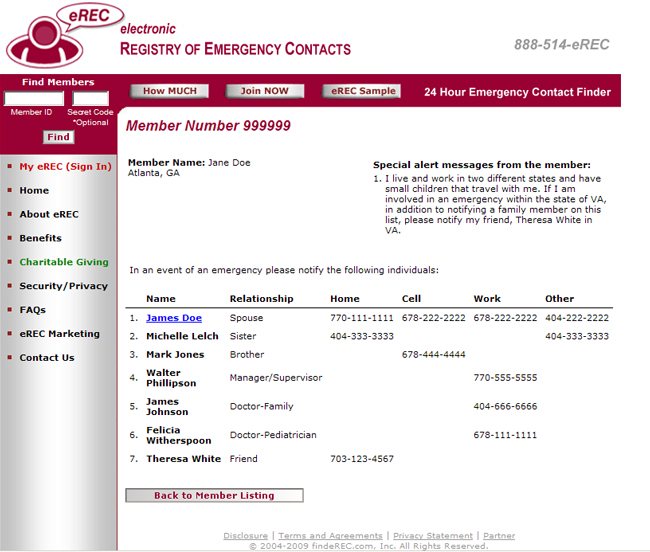 eREC
electronic
REGISTRY OF EMERGENCY CONTACTS

888-514-eREC

Find Members
Member ID
Secret Code *Optional
Find

How MUCH
Join NOW
eREC Sample
24 Hour Emergency Contact Finder

My eREC (Sign In)
Home
About eREC
Benefits
Charitable Giving
Security/Privacy
FAQs
eREC Marketing
Contact Us

Member Number 999999

Member Name: Jane Doe
Atlanta, GA

Special alert messages from the member:
1. I live and work in two different states and have small children that travel with me. If I am involved in an emergency within the state of VA, in addition to notifying a family member on this list, please notify my friend, Theresa White in VA.

In an event of an emergency please notify the following individuals:

| | Name | Relationship | Home | Cell | Work | Other |
|---|---|---|---|---|---|---|
| 1. | James Doe | Spouse | 770-111-1111 | 678-222-2222 | 678-222-2222 | 404-222-2222 |
| 2. | Michelle Lelch | Sister | 404-333-3333 | | | 404-333-3333 |
| 3. | Mark Jones | Brother | | 678-444-4444 | | |
| 4. | Walter Phillipson | Manager/Supervisor | | | 770-555-5555 | |
| 5. | James Johnson | Doctor-Family | | | 404-666-6666 | |
| 6. | Felicia Witherspoon | Doctor-Pediatrician | | | 678-111-1111 | |
| 7. | Theresa White | Friend | 703-123-4567 | | | |

Back to Member Listing

Disclosure | Terms and Agreements | Privacy Statement | Partner
© 2004-2009 findeREC.com, Inc. All Rights Reserved.